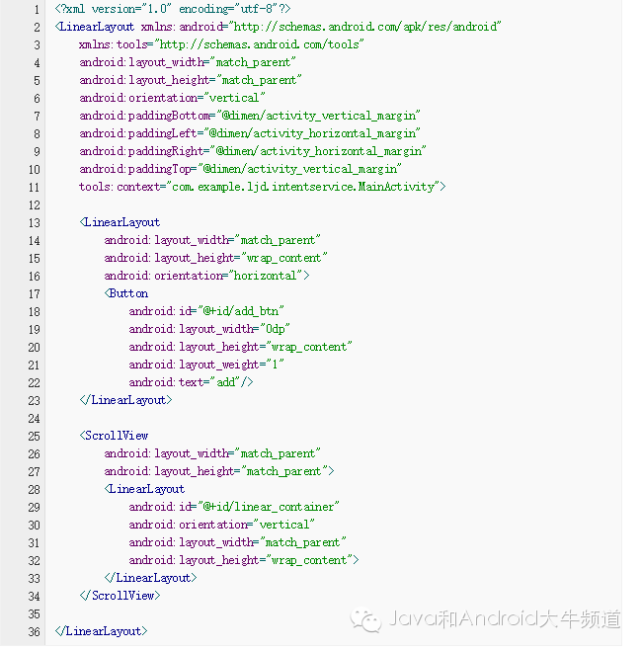 1 <?xml version="1.0" encoding="utf-8"?>
2 <LinearLayout xmlns:android="http://schemas.android.com/apk/res/android"
3 xmlns:tools="http://schemas.android.com/tools"
4 android:layout_width="match_parent"
5 android:layout_height="match_parent"
6 android:orientation="vertical"
7 android:paddingBottom="@dimen/activity_vertical_margin"
8 android:paddingLeft="@dimen/activity_horizontal_margin"
9 android:paddingRight="@dimen/activity_horizontal_margin"
10 android:paddingTop="@dimen/activity_vertical_margin"
11 tools:context="com.example.ljd.intentservice.MainActivity">
12
13 <LinearLayout
14 android:layout_width="match_parent"
15 android:layout_height="wrap_content"
16 android:orientation="horizontal">
17 <Button
18 android:id="@+id/add_btn"
19 android:layout_width="0dp"
20 android:layout_height="wrap_content"
21 android:layout_weight="1"
22 android:text="add"/>
23 </LinearLayout>
24
25 <ScrollView
26 android:layout_width="match_parent"
27 android:layout_height="match_parent">
28 <LinearLayout
29 android:id="@+id/linear_container"
30 android:orientation="vertical"
31 android:layout_width="match_parent"
32 android:layout_height="wrap_content">
33 </LinearLayout>
34 </ScrollView>
35
36 </LinearLayout>

Java和Android大牛频道